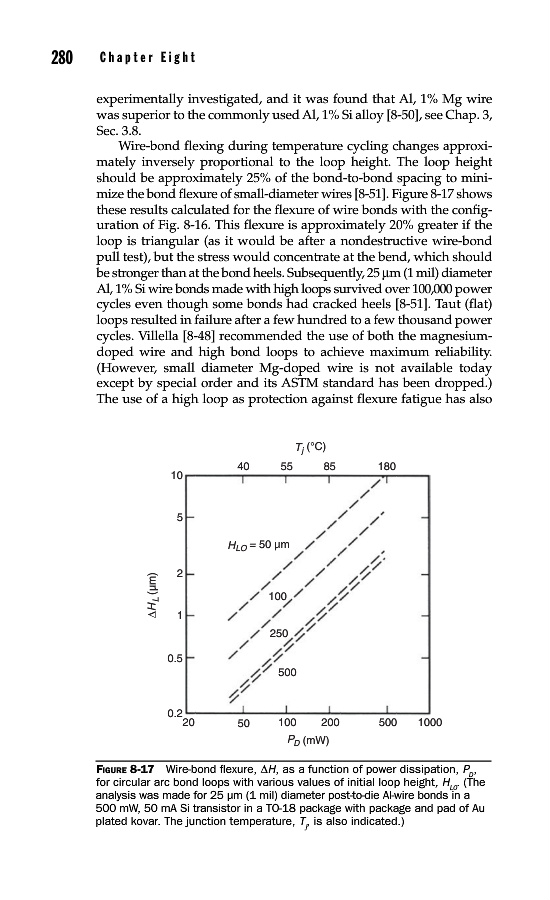 280 Chapter Eight

experimentally investigated, and it was found that Al, 1% Mg wire was superior to the commonly used Al, 1% Si alloy [8-50], see Chap. 3, Sec. 3.8.

Wire-bond flexing during temperature cycling changes approximately inversely proportional to the loop height. The loop height should be approximately 25% of the bond-to-bond spacing to minimize the bond flexure of small-diameter wires [8-51]. Figure 8-17 shows these results calculated for the flexure of wire bonds with the configuration of Fig. 8-16. This flexure is approximately 20% greater if the loop is triangular (as it would be after a nondestructive wire-bond pull test), but the stress would concentrate at the bend, which should be stronger than at the bond heels. Subsequently, 25 μm (1 mil) diameter Al, 1% Si wire bonds made with high loops survived over 100,000 power cycles even though some bonds had cracked heels [8-51]. Taut (flat) loops resulted in failure after a few hundred to a few thousand power cycles. Villella [8-48] recommended the use of both the magnesium-doped wire and high bond loops to achieve maximum reliability. (However, small diameter Mg-doped wire is not available today except by special order and its ASTM standard has been dropped.) The use of a high loop as protection against flexure fatigue has also

$T_j$ (°C)
40 55 85 180
10
5
2
1
0.5
0.2
$\Delta H_L$ (μm)
$H_{LO}$ = 50 μm
100
250
500
20 50 100 200 500 1000
$P_D$ (mW)

FIGURE 8-17 Wire-bond flexure, $\Delta H$, as a function of power dissipation, $P_D$, for circular arc bond loops with various values of initial loop height, $H_{LO}$. (The analysis was made for 25 μm (1 mil) diameter post-to-die Al-wire bonds in a 500 mW, 50 mA Si transistor in a TO-18 package with package and pad of Au plated kovar. The junction temperature, $T_j$, is also indicated.)